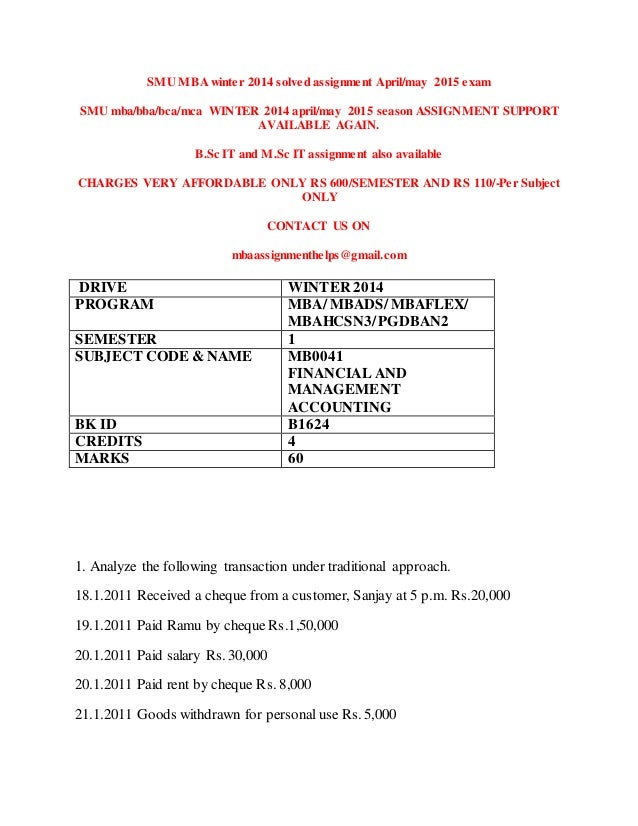 SMU MBA winter 2014 solved assignment April/may 2015 exam

SMU mba/bba/bca/mca WINTER 2014 april/may 2015 season ASSIGNMENT SUPPORT AVAILABLE AGAIN.

B.Sc IT and M.Sc IT assignment also available

CHARGES VERY AFFORDABLE ONLY RS 600/SEMESTER AND RS 110/-Per Subject ONLY

CONTACT US ON

mbaassignmenthelps@gmail.com

| DRIVE | WINTER 2014 |
|---|---|
| PROGRAM | MBA/ MBADS/ MBAFLEX/ MBAHCSN3/ PGDBAN2 |
| SEMESTER | 1 |
| SUBJECT CODE & NAME | MB0041 FINANCIAL AND MANAGEMENT ACCOUNTING |
| BK ID | B1624 |
| CREDITS | 4 |
| MARKS | 60 |

1. Analyze the following transaction under traditional approach.

18.1.2011 Received a cheque from a customer, Sanjay at 5 p.m. Rs.20,000

19.1.2011 Paid Ramu by cheque Rs.1,50,000

20.1.2011 Paid salary Rs. 30,000

20.1.2011 Paid rent by cheque Rs. 8,000

21.1.2011 Goods withdrawn for personal use Rs. 5,000